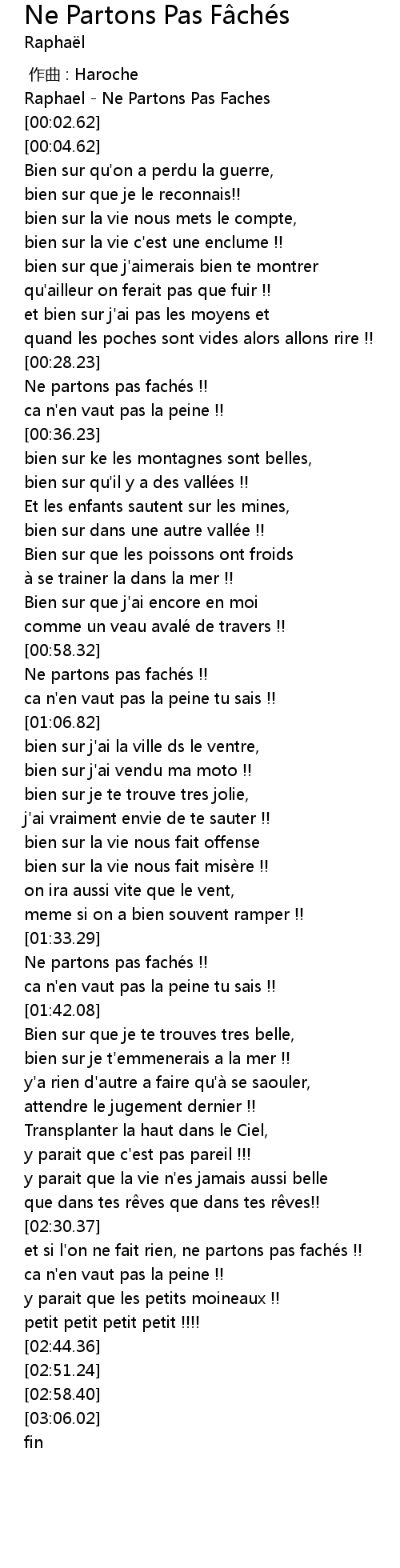 Ne Partons Pas Fâchés
Raphaël

作曲 : Haroche
Raphael - Ne Partons Pas Faches
[00:02.62]
[00:04.62]
Bien sur qu'on a perdu la guerre,
bien sur que je le reconnais!!
bien sur la vie nous mets le compte,
bien sur la vie c'est une enclume !!
bien sur que j'aimerais bien te montrer
qu'ailleur on ferait pas que fuir !!
et bien sur j'ai pas les moyens et
quand les poches sont vides alors allons rire !!
[00:28.23]
Ne partons pas fachés !!
ca n'en vaut pas la peine !!
[00:36.23]
bien sur ke les montagnes sont belles,
bien sur qu'il y a des vallées !!
Et les enfants sautent sur les mines,
bien sur dans une autre vallée !!
Bien sur que les poissons ont froids
à se trainer la dans la mer !!
Bien sur que j'ai encore en moi
comme un veau avalé de travers !!
[00:58.32]
Ne partons pas fachés !!
ca n'en vaut pas la peine tu sais !!
[01:06.82]
bien sur j'ai la ville ds le ventre,
bien sur j'ai vendu ma moto !!
bien sur je te trouve tres jolie,
j'ai vraiment envie de te sauter !!
bien sur la vie nous fait offense
bien sur la vie nous fait misère !!
on ira aussi vite que le vent,
meme si on a bien souvent ramper !!
[01:33.29]
Ne partons pas fachés !!
ca n'en vaut pas la peine tu sais !!
[01:42.08]
Bien sur que je te trouves tres belle,
bien sur je t'emmenerais a la mer !!
y'a rien d'autre a faire qu'à se saouler,
attendre le jugement dernier !!
Transplanter la haut dans le Ciel,
y parait que c'est pas pareil !!!
y parait que la vie n'es jamais aussi belle
que dans tes rêves que dans tes rêves!!
[02:30.37]
et si l'on ne fait rien, ne partons pas fachés !!
ca n'en vaut pas la peine !!
y parait que les petits moineaux !!
petit petit petit petit !!!!
[02:44.36]
[02:51.24]
[02:58.40]
[03:06.02]
fin